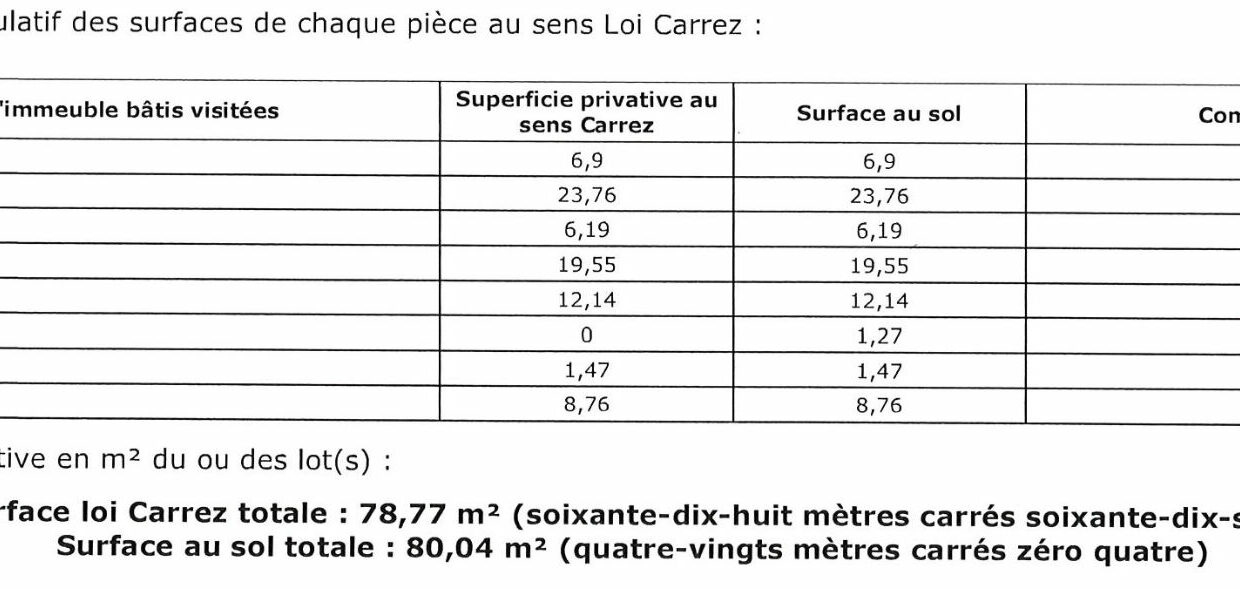 ulatif des surfaces de chaque pièce au sens Loi Carrez :

| 'immeuble bâtis visitées | Superficie privative au sens Carrez | Surface au sol | Con |
|---|---|---|---|
| | 6,9 | 6,9 | |
| | 23,76 | 23,76 | |
| | 6,19 | 6,19 | |
| | 19,55 | 19,55 | |
| | 12,14 | 12,14 | |
| | 0 | 1,27 | |
| | 1,47 | 1,47 | |
| | 8,76 | 8,76 | |

tive en m² du ou des lot(s) :

rface loi Carrez totale : 78,77 m² (soixante-dix-huit mètres carrés soixante-dix-s
Surface au sol totale : 80,04 m² (quatre-vingts mètres carrés zéro quatre)